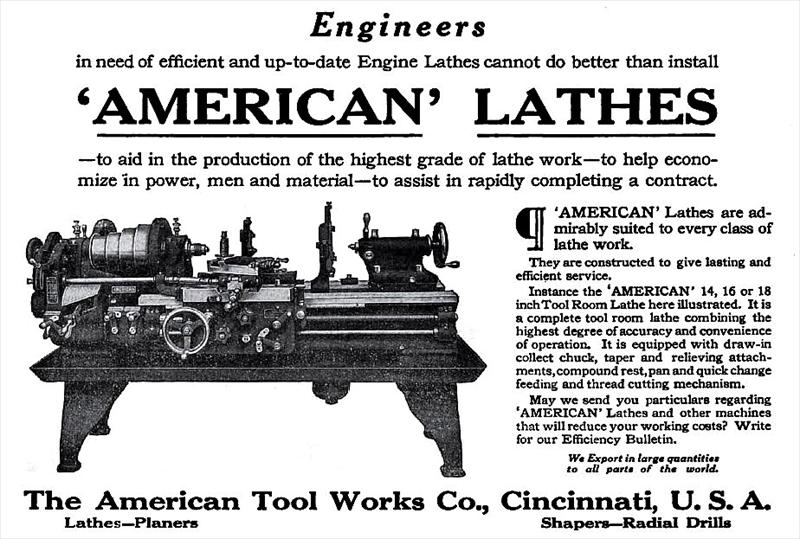 Engineers

in need of efficient and up-to-date Engine Lathes cannot do better than install

'AMERICAN' LATHES

—to aid in the production of the highest grade of lathe work—to help economize in power, men and material—to assist in rapidly completing a contract.

¶ 'AMERICAN' Lathes are admirably suited to every class of lathe work.

They are constructed to give lasting and efficient service.

Instance the 'AMERICAN' 14, 16 or 18 inch Tool Room Lathe here illustrated. It is a complete tool room lathe combining the highest degree of accuracy and convenience of operation. It is equipped with draw-in collect chuck, taper and relieving attachments, compound rest, pan and quick change feeding and thread cutting mechanism.

May we send you particulars regarding 'AMERICAN' Lathes and other machines that will reduce your working costs? Write for our Efficiency Bulletin.

We Export in large quantities to all parts of the world.

The American Tool Works Co., Cincinnati, U. S. A.

Lathes—Planers

Shapers—Radial Drills